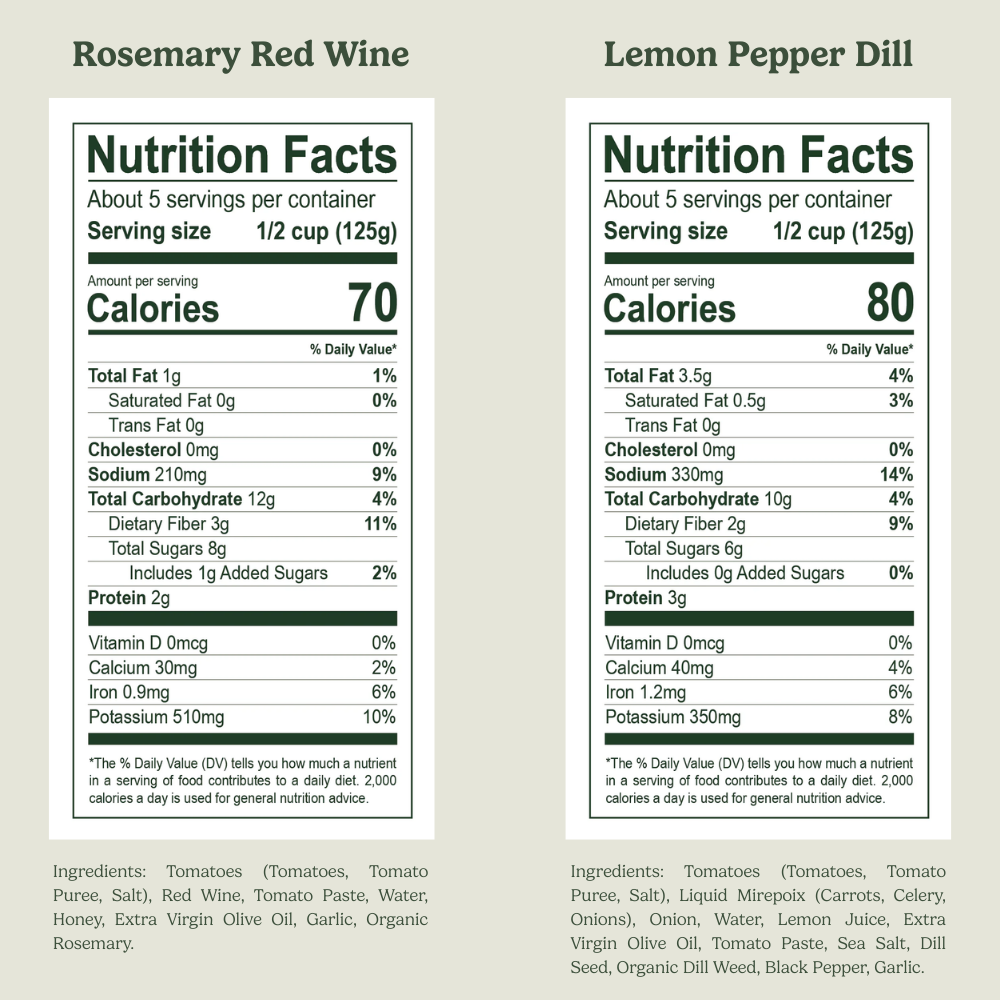 Rosemary Red Wine

Nutrition Facts
About 5 servings per container
Serving size 1/2 cup (125g)

Amount per serving
Calories 70

% Daily Value*

Total Fat 1g 1%
Saturated Fat 0g 0%
Trans Fat 0g
Cholesterol 0mg 0%
Sodium 210mg 9%
Total Carbohydrate 12g 4%
Dietary Fiber 3g 11%
Total Sugars 8g
Includes 1g Added Sugars 2%
Protein 2g

Vitamin D 0mcg 0%
Calcium 30mg 2%
Iron 0.9mg 6%
Potassium 510mg 10%

*The % Daily Value (DV) tells you how much a nutrient in a serving of food contributes to a daily diet. 2,000 calories a day is used for general nutrition advice.

Ingredients: Tomatoes (Tomatoes, Tomato Puree, Salt), Red Wine, Tomato Paste, Water, Honey, Extra Virgin Olive Oil, Garlic, Organic Rosemary.

Lemon Pepper Dill

Nutrition Facts
About 5 servings per container
Serving size 1/2 cup (125g)

Amount per serving
Calories 80

% Daily Value*

Total Fat 3.5g 4%
Saturated Fat 0.5g 3%
Trans Fat 0g
Cholesterol 0mg 0%
Sodium 330mg 14%
Total Carbohydrate 10g 4%
Dietary Fiber 2g 9%
Total Sugars 6g
Includes 0g Added Sugars 0%
Protein 3g

Vitamin D 0mcg 0%
Calcium 40mg 4%
Iron 1.2mg 6%
Potassium 350mg 8%

*The % Daily Value (DV) tells you how much a nutrient in a serving of food contributes to a daily diet. 2,000 calories a day is used for general nutrition advice.

Ingredients: Tomatoes (Tomatoes, Tomato Puree, Salt), Liquid Mirepoix (Carrots, Celery, Onions), Onion, Water, Lemon Juice, Extra Virgin Olive Oil, Tomato Paste, Sea Salt, Dill Seed, Organic Dill Weed, Black Pepper, Garlic.